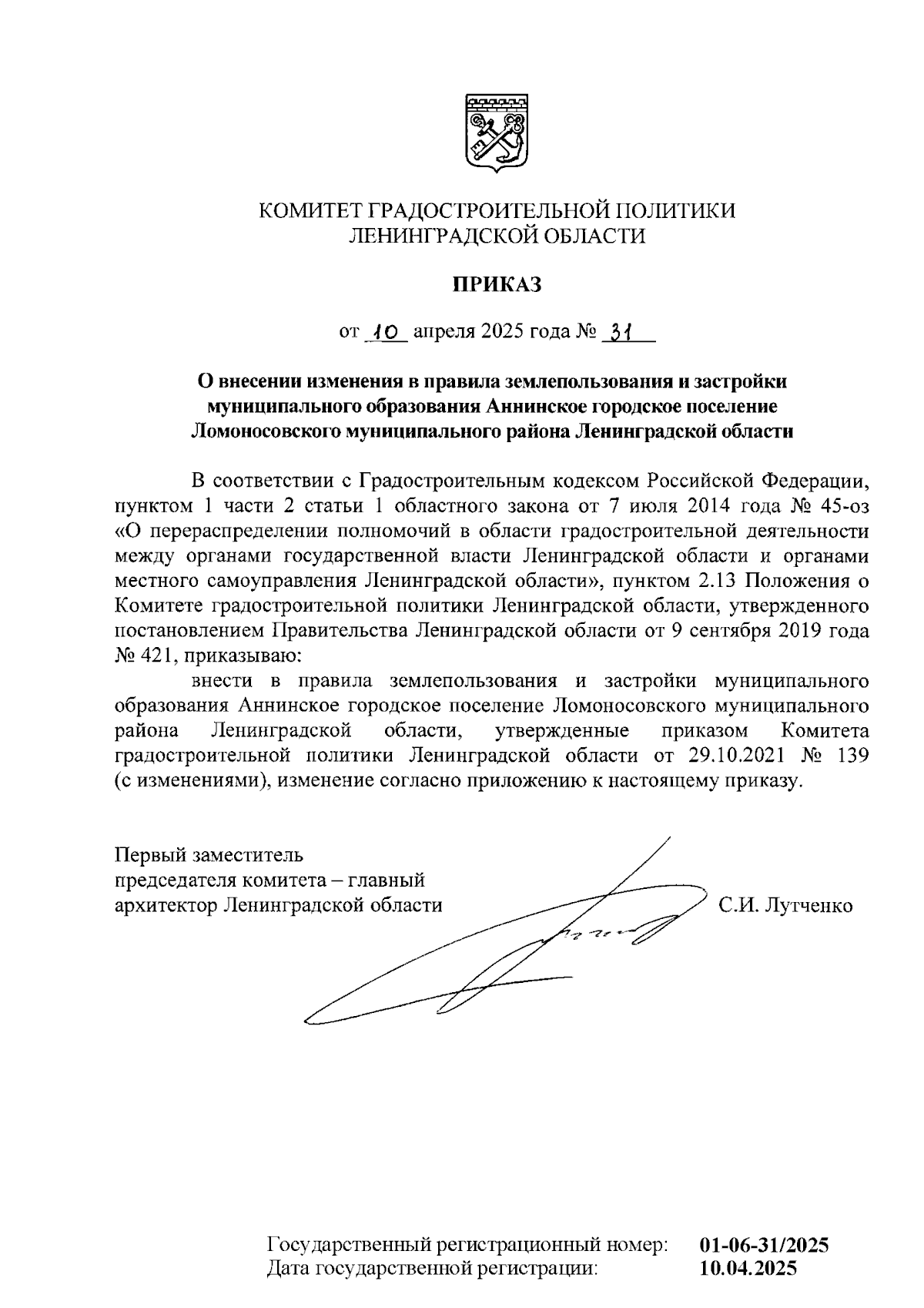 КОМИТЕТ ГРАДОСТРОИТЕЛЬНОЙ ПОЛИТИКИ
ЛЕНИНГРАДСКОЙ ОБЛАСТИ

ПРИКАЗ

от 10 апреля 2025 года № 31

О внесении изменения в правила землепользования и застройки муниципального образования Аннинское городское поселение Ломоносовского муниципального района Ленинградской области

В соответствии с Градостроительным кодексом Российской Федерации, пунктом 1 части 2 статьи 1 областного закона от 7 июля 2014 года № 45-оз «О перераспределении полномочий в области градостроительной деятельности между органами государственной власти Ленинградской области и органами местного самоуправления Ленинградской области», пунктом 2.13 Положения о Комитете градостроительной политики Ленинградской области, утвержденного постановлением Правительства Ленинградской области от 9 сентября 2019 года № 421, приказываю:

внести в правила землепользования и застройки муниципального образования Аннинское городское поселение Ломоносовского муниципального района Ленинградской области, утвержденные приказом Комитета градостроительной политики Ленинградской области от 29.10.2021 № 139 (с изменениями), изменение согласно приложению к настоящему приказу.

Первый заместитель
председателя комитета – главный
архитектор Ленинградской области С.И. Лутченко

Государственный регистрационный номер: 01-06-31/2025
Дата государственной регистрации: 10.04.2025